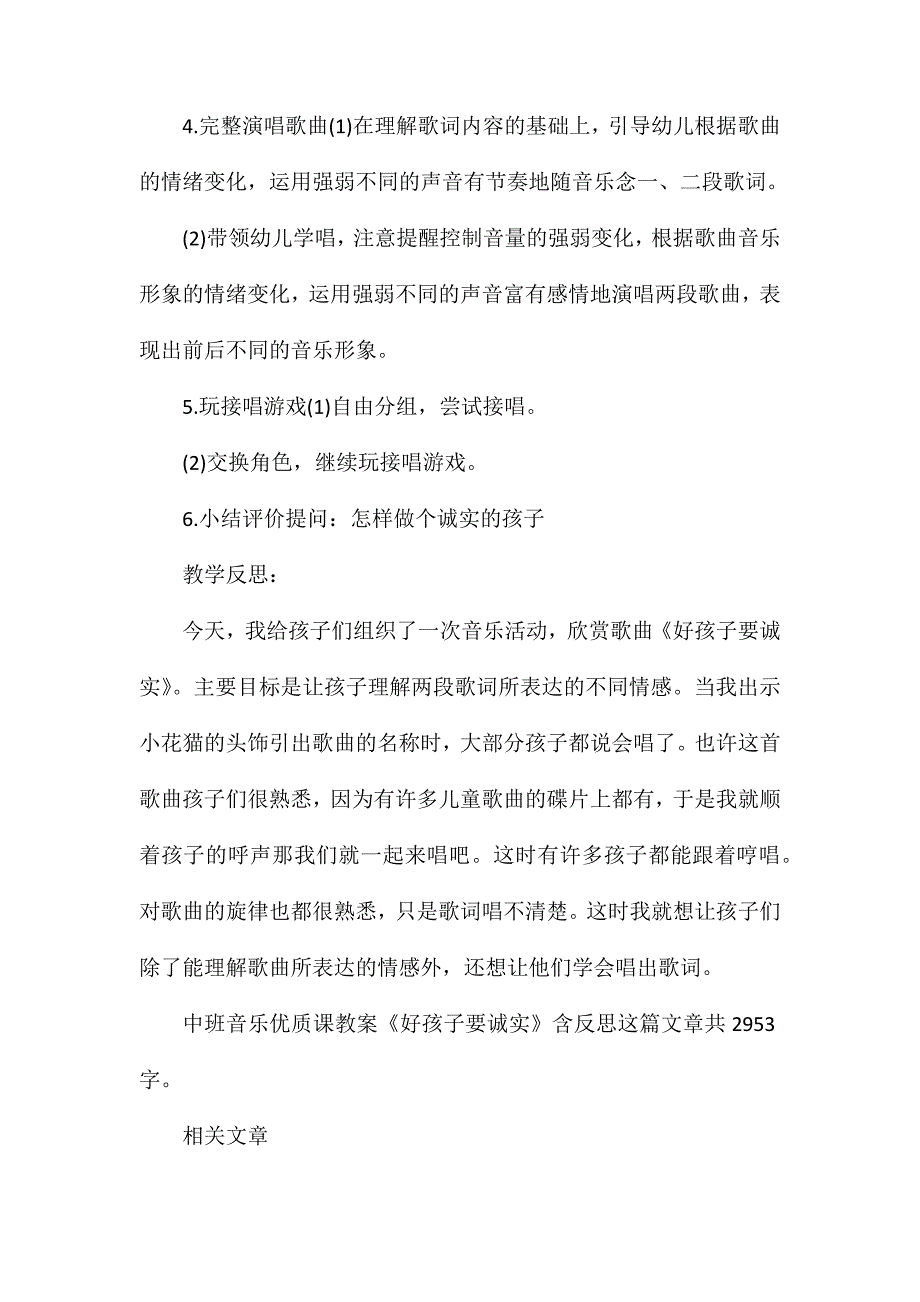 4.完整演唱歌曲(1)在理解歌词内容的基础上，引导幼儿根据歌曲的情绪变化，运用强弱不同的声音有节奏地随音乐念一、二段歌词。

(2)带领幼儿学唱，注意提醒控制音量的强弱变化，根据歌曲音乐形象的情绪变化，运用强弱不同的声音富有感情地演唱两段歌曲，表现出前后不同的音乐形象。

5.玩接唱游戏(1)自由分组，尝试接唱。

(2)交换角色，继续玩接唱游戏。

6.小结评价提问：怎样做个诚实的孩子

教学反思：

今天，我给孩子们组织了一次音乐活动，欣赏歌曲《好孩子要诚实》。主要目标是让孩子理解两段歌词所表达的不同情感。当我出示小花猫的头饰引出歌曲的名称时，大部分孩子都说会唱了。也许这首歌曲孩子们很熟悉，因为有许多儿童歌曲的碟片上都有，于是我就顺着孩子的呼声那我们就一起来唱吧。这时有许多孩子都能跟着哼唱。对歌曲的旋律也都很熟悉，只是歌词唱不清楚。这时我就想让孩子们除了能理解歌曲所表达的情感外，还想让他们学会唱出歌词。

中班音乐优质课教案《好孩子要诚实》含反思这篇文章共 2953 字。

相关文章